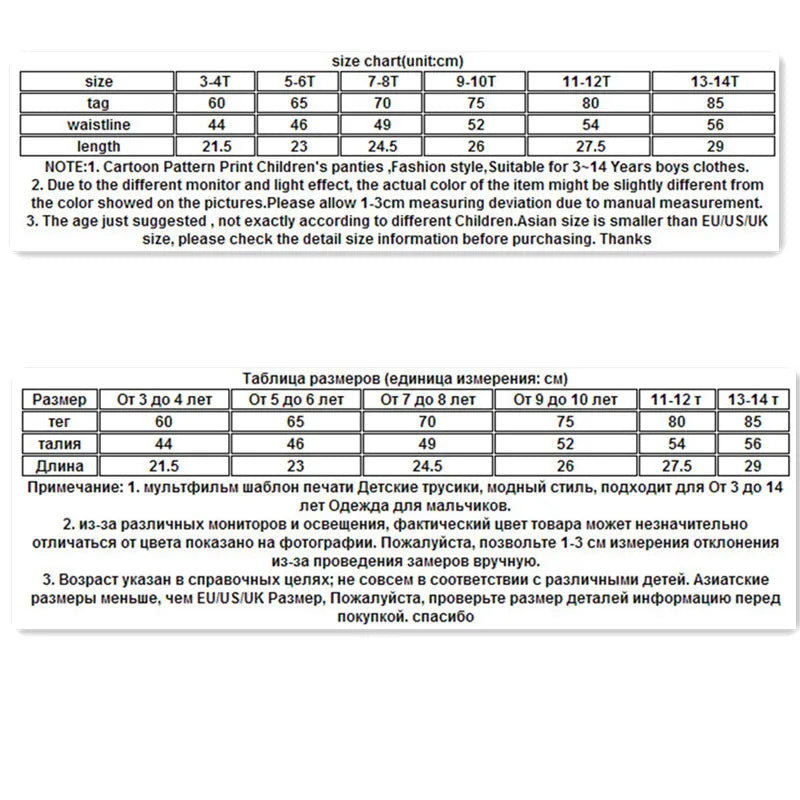 size chart(unit:cm)

| size | 3-4T | 5-6T | 7-8T | 9-10T | 11-12T | 13-14T |
|---|---|---|---|---|---|---|
| tag | 60 | 65 | 70 | 75 | 80 | 85 |
| waistline | 44 | 46 | 49 | 52 | 54 | 56 |
| length | 21.5 | 23 | 24.5 | 26 | 27.5 | 29 |

NOTE:1. Cartoon Pattern Print Children's panties ,Fashion style,Suitable for 3~14 Years boys clothes.
2. Due to the different monitor and light effect, the actual color of the item might be slightly different from the color showed on the pictures.Please allow 1-3cm measuring deviation due to manual measurement.
3. The age just suggested , not exactly according to different Children.Asian size is smaller than EU/US/UK size, please check the detail size information before purchasing. Thanks

Таблица размеров (единица измерения: см)

| Размер | От 3 до 4 лет | От 5 до 6 лет | От 7 до 8 лет | От 9 до 10 лет | 11-12 т | 13-14 т |
|---|---|---|---|---|---|---|
| тег | 60 | 65 | 70 | 75 | 80 | 85 |
| талия | 44 | 46 | 49 | 52 | 54 | 56 |
| Длина | 21.5 | 23 | 24.5 | 26 | 27.5 | 29 |

Примечание: 1. мультфильм шаблон печати Детские трусики, модный стиль, подходит для От 3 до 14 лет Одежда для мальчиков.
2. из-за различных мониторов и освещения, фактический цвет товара может незначительно отличаться от цвета показано на фотографии. Пожалуйста, позвольте 1-3 см измерения отклонения из-за проведения замеров вручную.
3. Возраст указан в справочных целях; не совсем в соответствии с различными детей. Азиатские размеры меньше, чем EU/US/UK Размер, Пожалуйста, проверьте размер деталей информацию перед покупкой. спасибо